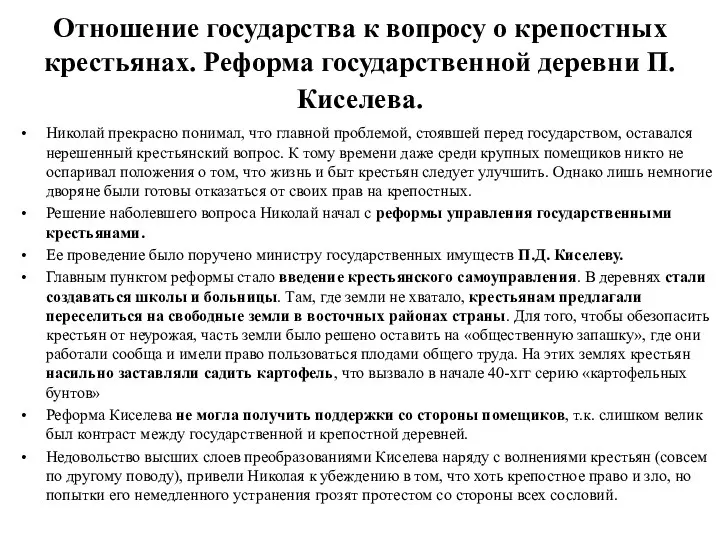 Отношение государства к вопросу о крепостных крестьянах. Реформа государственной деревни П. Киселева.

• Николай прекрасно понимал, что главной проблемой, стоявшей перед государством, оставался нерешенный крестьянский вопрос. К тому времени даже среди крупных помещиков никто не оспаривал положения о том, что жизнь и быт крестьян следует улучшить. Однако лишь немногие дворяне были готовы отказаться от своих прав на крепостных.

• Решение наболевшего вопроса Николай начал с реформы управления государственными крестьянами.

• Ее проведение было поручено министру государственных имуществ П.Д. Киселеву.

• Главным пунктом реформы стало введение крестьянского самоуправления. В деревнях стали создаваться школы и больницы. Там, где земли не хватало, крестьянам предлагали переселиться на свободные земли в восточных районах страны. Для того, чтобы обезопасить крестьян от неурожая, часть земли было решено оставить на «общественную запашку», где они работали сообща и имели право пользоваться плодами общего труда. На этих землях крестьян насильно заставляли садить картофель, что вызвало в начале 40-хгг серию «картофельных бунтов»

• Реформа Киселева не могла получить поддержки со стороны помещиков, т.к. слишком велик был контраст между государственной и крепостной деревней.

• Недовольство высших слоев преобразованиями Киселева наряду с волнениями крестьян (совсем по другому поводу), привели Николая к убеждению в том, что хоть крепостное право и зло, но попытки его немедленного устранения грозят протестом со стороны всех сословий.